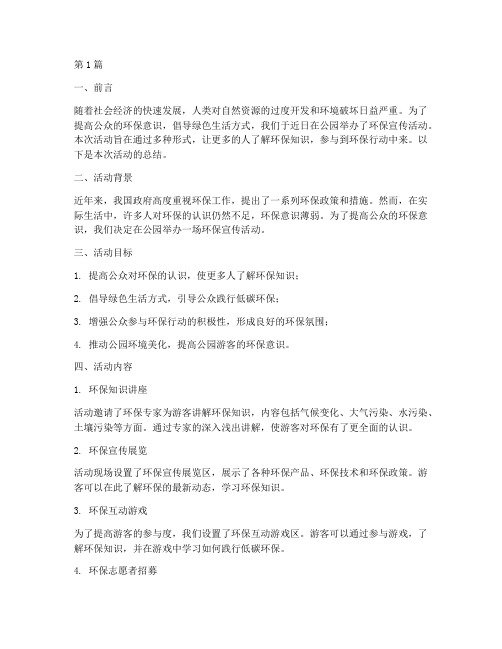 第1篇

一、前言

随着社会经济的快速发展，人类对自然资源的过度开发和环境破坏日益严重。为了提高公众的环保意识，倡导绿色生活方式，我们于近日在公园举办了环保宣传活动。本次活动旨在通过多种形式，让更多的人了解环保知识，参与到环保行动中来。以下是本次活动的总结。

二、活动背景

近年来，我国政府高度重视环保工作，提出了一系列环保政策和措施。然而，在实际生活中，许多人对环保的认识仍然不足，环保意识薄弱。为了提高公众的环保意识，我们决定在公园举办一场环保宣传活动。

三、活动目标

1. 提高公众对环保的认识，使更多人了解环保知识；

2. 倡导绿色生活方式，引导公众践行低碳环保；

3. 增强公众参与环保行动的积极性，形成良好的环保氛围；

4. 推动公园环境美化，提高公园游客的环保意识。

四、活动内容

1. 环保知识讲座

活动邀请了环保专家为游客讲解环保知识，内容包括气候变化、大气污染、水污染、土壤污染等方面。通过专家的深入浅出讲解，使游客对环保有了更全面的认识。

2. 环保宣传展览

活动现场设置了环保宣传展览区，展示了各种环保产品、环保技术和环保政策。游客可以在此了解环保的最新动态，学习环保知识。

3. 环保互动游戏

为了提高游客的参与度，我们设置了环保互动游戏区。游客可以通过参与游戏，了解环保知识，并在游戏中学习如何践行低碳环保。

4. 环保志愿者招募